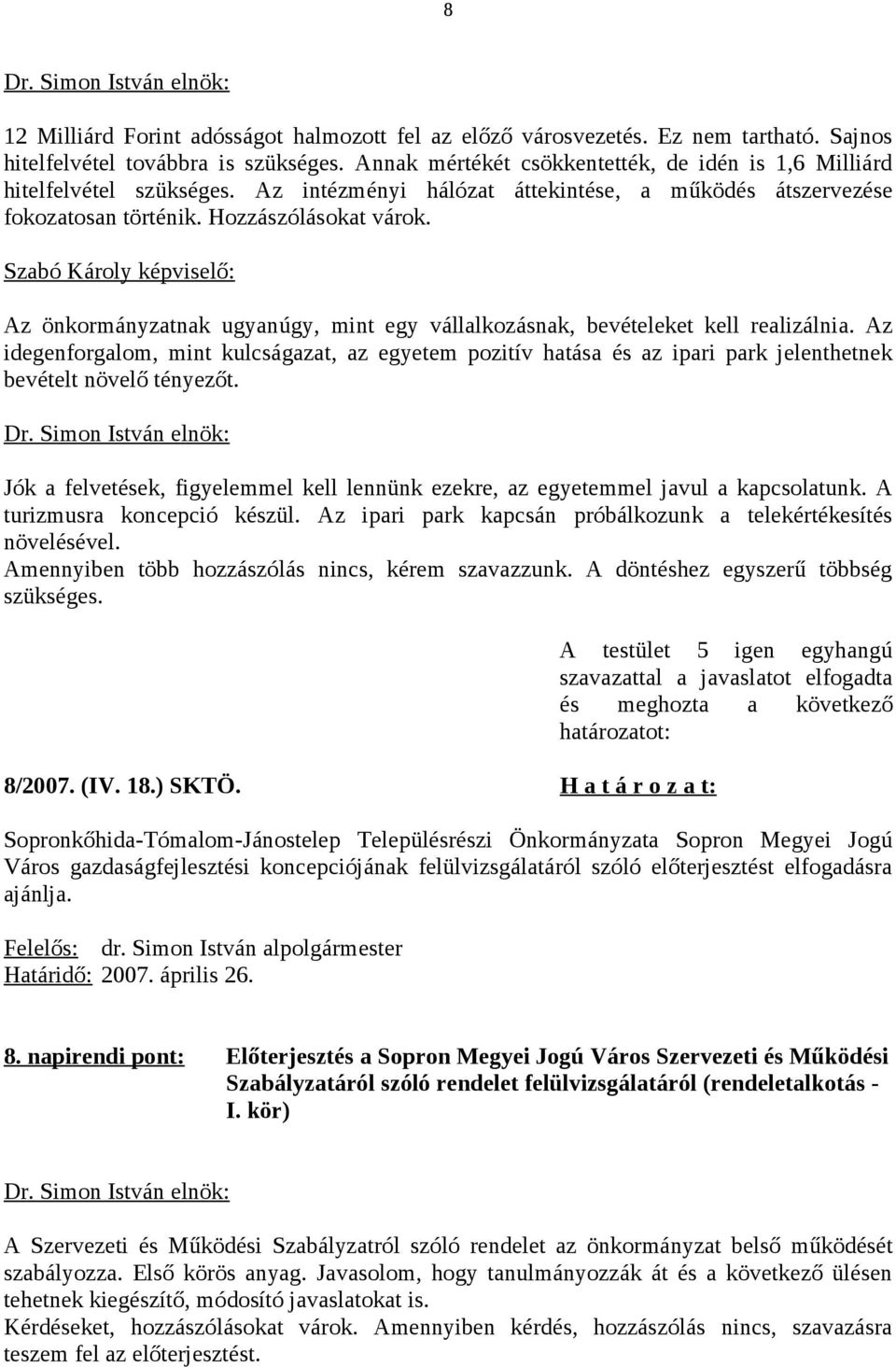 8

Dr. Simon István elnök:

12 Milliárd Forint adósságot halmozott fel az előző városvezetés. Ez nem tartható. Sajnos hitelfelvétel továbbra is szükséges. Annak mértékét csökkentették, de idén is 1,6 Milliárd hitelfelvétel szükséges. Az intézményi hálózat áttekintése, a működés átszervezése fokozatosan történik. Hozzászólásokat várok.

Szabó Károly képviselő:

Az önkormányzatnak ugyanúgy, mint egy vállalkozásnak, bevételeket kell realizálnia. Az idegenforgalom, mint kulcságazat, az egyetem pozitív hatása és az ipari park jelenthetnek bevételt növelő tényezőt.

Dr. Simon István elnök:

Jók a felvetések, figyelemmel kell lennünk ezekre, az egyetemmel javul a kapcsolatunk. A turizmusra koncepció készül. Az ipari park kapcsán próbálkozunk a telekértékesítés növelésével.
Amennyiben több hozzászólás nincs, kérem szavazzunk. A döntéshez egyszerű többség szükséges.

A testület 5 igen egyhangú szavazattal a javaslatot elfogadta és meghozta a következő határozatot:

8/2007. (IV. 18.) SKTÖ.

H a t á r o z a t:

Sopronkőhida-Tómalom-Jánostelep Településrészi Önkormányzata Sopron Megyei Jogú Város gazdaságfejlesztési koncepciójának felülvizsgálatáról szóló előterjesztést elfogadásra ajánlja.

Felelős: dr. Simon István alpolgármester
Határidő: 2007. április 26.

8. napirendi pont: Előterjesztés a Sopron Megyei Jogú Város Szervezeti és Működési Szabályzatáról szóló rendelet felülvizsgálatáról (rendeletalkotás - I. kör)

Dr. Simon István elnök:

A Szervezeti és Működési Szabályzatról szóló rendelet az önkormányzat belső működését szabályozza. Első körös anyag. Javasolom, hogy tanulmányozzák át és a következő ülésen tehetnek kiegészítő, módosító javaslatokat is.
Kérdéseket, hozzászólásokat várok. Amennyiben kérdés, hozzászólás nincs, szavazásra teszem fel az előterjesztést.